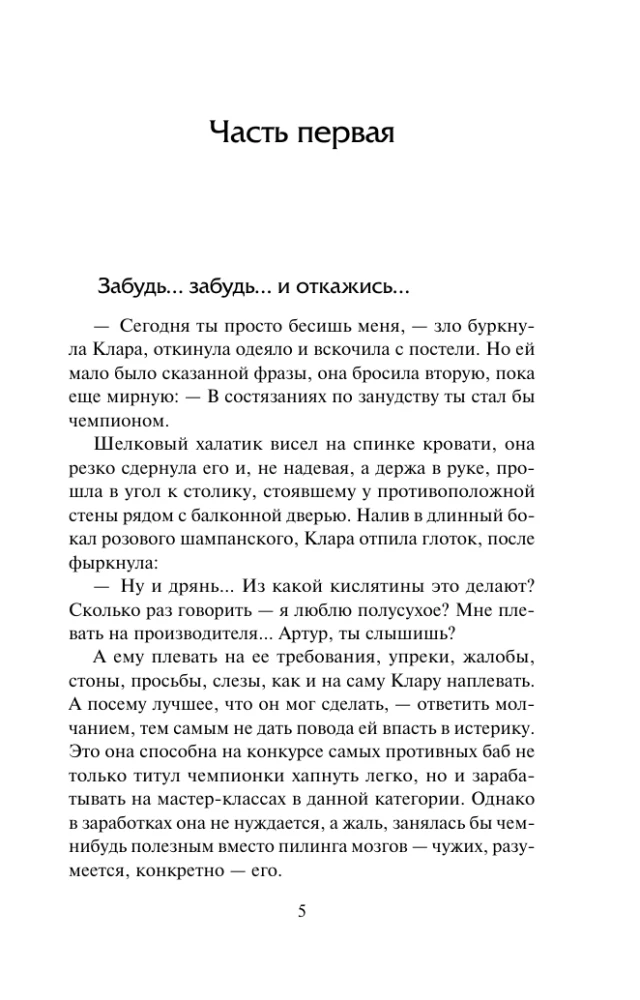 Часть первая

Забудь... забудь... и откажись...

— Сегодня ты просто бесишь меня, — зло буркнула Клара, откинула одеяло и вскочила с постели. Но ей мало было сказанной фразы, она бросила вторую, пока еще мирную: — В состязаниях по занудству ты стал бы чемпионом.

Шелковый халатик висел на спинке кровати, она резко сдернула его и, не надевая, а держа в руке, прошла в угол к столику, стоявшему у противоположной стены рядом с балконной дверью. Налив в длинный бокал розового шампанского, Клара отпила глоток, после фыркнула:

— Ну и дрянь... Из какой кислятины это делают? Сколько раз говорить — я люблю полусухое? Мне плевать на производителя... Артур, ты слышишь?

А ему плевать на ее требования, упреки, жалобы, стоны, просьбы, слезы, как и на саму Клару наплевать. А посему лучшее, что он мог сделать, — ответить молчанием, тем самым не дать повода ей впасть в истерику. Это она способна на конкурсе самых противных баб не только титул чемпионки хапнуть легко, но и зарабатывать на мастер-классах в данной категории. Однако в заработках она не нуждается, а жаль, занялась бы чем-нибудь полезным вместо пилинга мозгов — чужих, разумеется, конкретно — его.

5